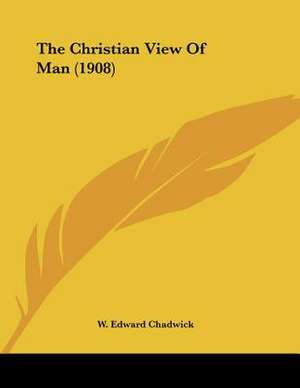 The Christian View Of Man (1908)

W. Edward Chadwick